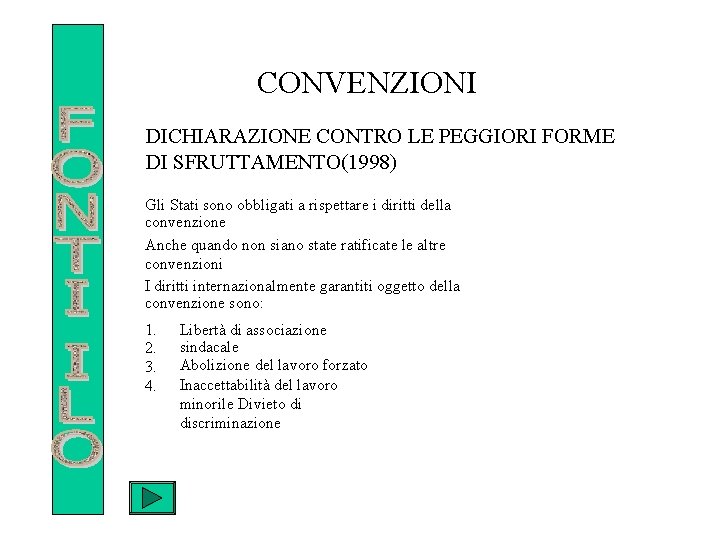 FONTI ILO

CONVENZIONI

DICHIARAZIONE CONTRO LE PEGGIORI FORME DI SFRUTTAMENTO(1998)

Gli Stati sono obbligati a rispettare i diritti della convenzione

Anche quando non siano state ratificate le altre convenzioni

I diritti internazionalmente garantiti oggetto della convenzione sono:

1. Libertà di associazione
2. sindacale
3. Abolizione del lavoro forzato
4. Inaccettabilità del lavoro minorile Divieto di discriminazione